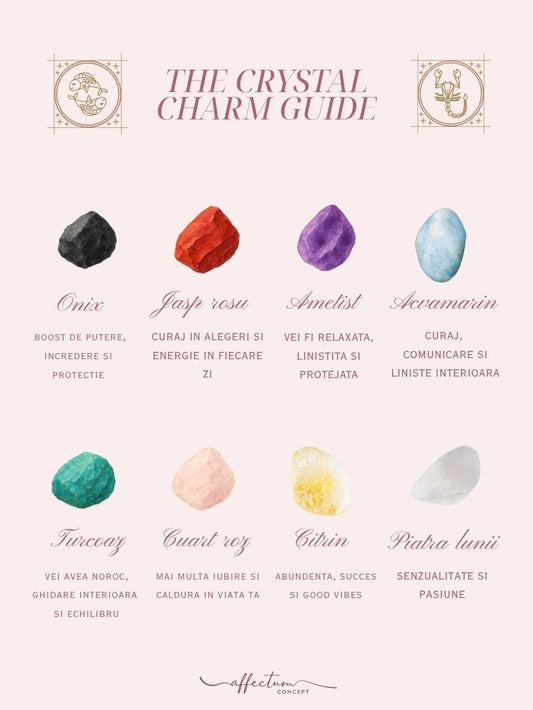 THE CRYSTAL CHARM GUIDE

Onix

BOOST DE PUTERE, INCREDERE SI PROTECTIE

Jasp rosu

CURAJ IN ALEGERI SI ENERGIE IN FIECARE ZI

Ametist

VEI FI RELAXATA, LINISTITA SI PROTEJATA

Acvamarin

CURAJ, COMUNICARE SI LINISTE INTERIOARA

Turcoaz

VEI AVEA NOROC, GHIDARE INTERIOARA SI ECHILIBRU

Cuart roz

MAI MULTA IUBIRE SI CALDURA IN VIATA TA

Citrin

ABUNDENTA, SUCCES SI GOOD VIBES

Piatra lunii

SENZUALITATE SI PASIUNE

affectum
CONCEPT